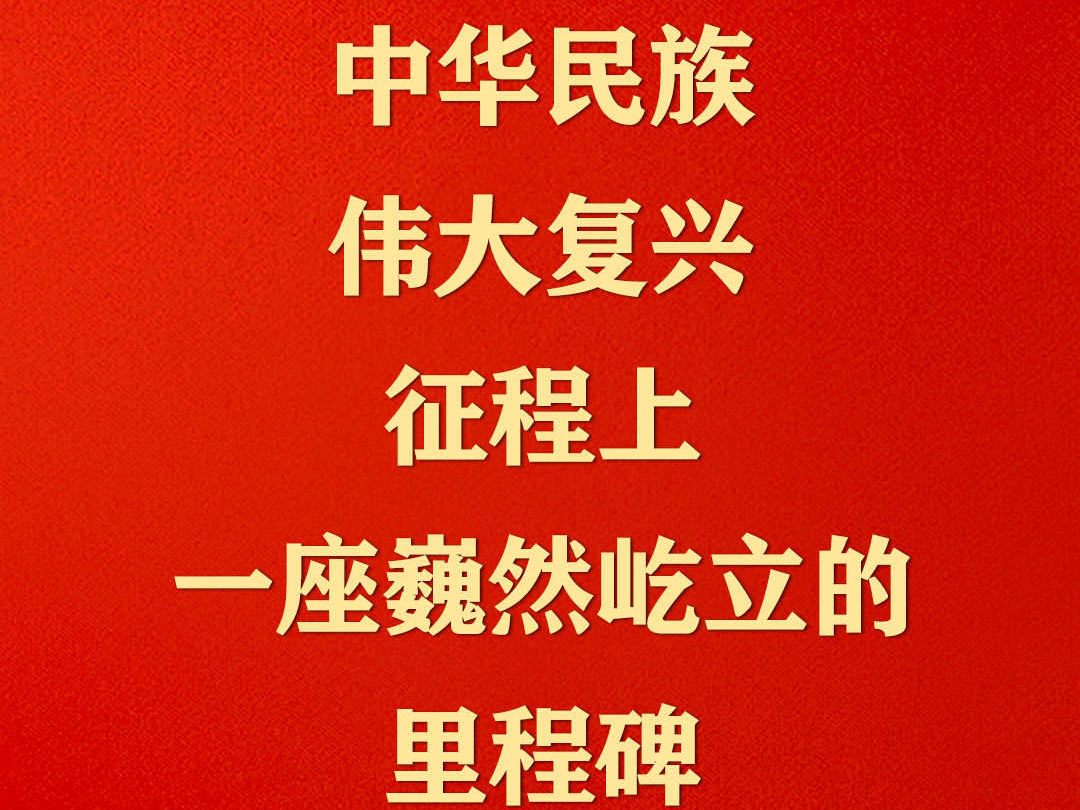 中华民族
伟大复兴
征程上
一座巍然屹立的
里程碑